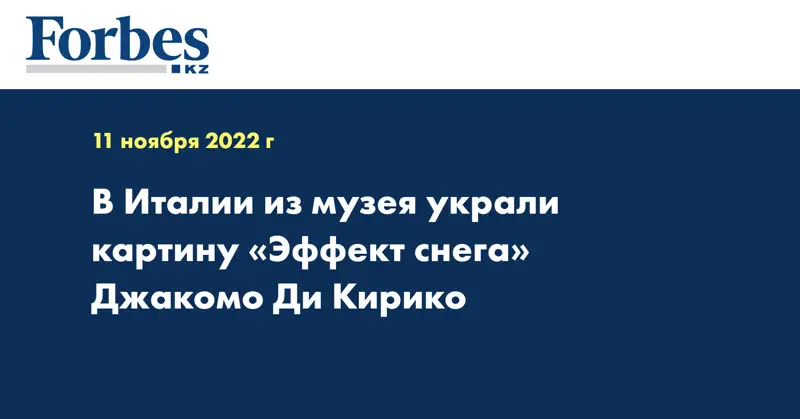 Forbes
KZ

11 ноября 2022 г

В Италии из музея украли картину «Эффект снега» Джакомо Ди Кирико